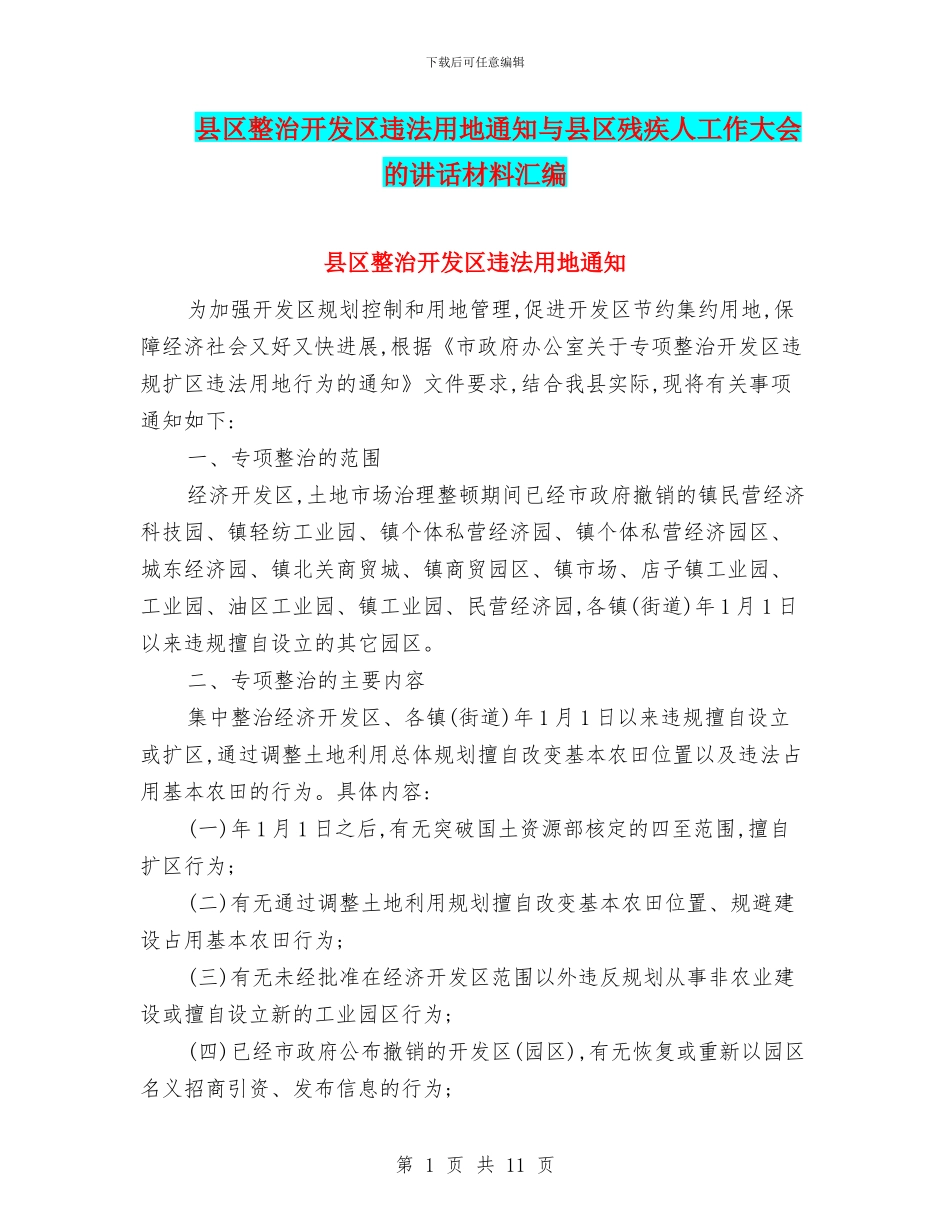 下载后可任意编辑

县区整治开发区违法用地通知与县区残疾人工作大会的讲话材料汇编

县区整治开发区违法用地通知

为加强开发区规划控制和用地管理,促进开发区节约集约用地,保障经济社会又好又快进展,根据《市政府办公室关于专项整治开发区违规扩区违法用地行为的通知》文件要求,结合我县实际,现将有关事项通知如下:

一、专项整治的范围

经济开发区,土地市场治理整顿期间已经市政府撤销的镇民营经济科技园、镇轻纺工业园、镇个体私营经济园、镇个体私营经济园区、城东经济园、镇北关商贸城、镇商贸园区、镇市场、店子镇工业园、工业园、油区工业园、镇工业园、民营经济园,各镇(街道)年1月1日以来违规擅自设立的其它园区。

二、专项整治的主要内容

集中整治经济开发区、各镇(街道)年1月1日以来违规擅自设立或扩区,通过调整土地利用总体规划擅自改变基本农田位置以及违法占用基本农田的行为。具体内容:

(一)年1月1日之后,有无突破国土资源部核定的四至范围,擅自扩区行为;

(二)有无通过调整土地利用规划擅自改变基本农田位置、规避建设占用基本农田行为;

(三)有无未经批准在经济开发区范围以外违反规划从事非农业建设或擅自设立新的工业园区行为;

(四)已经市政府公布撤销的开发区(园区),有无恢复或重新以园区名义招商引资、发布信息的行为;

第 1 页 共 11 页